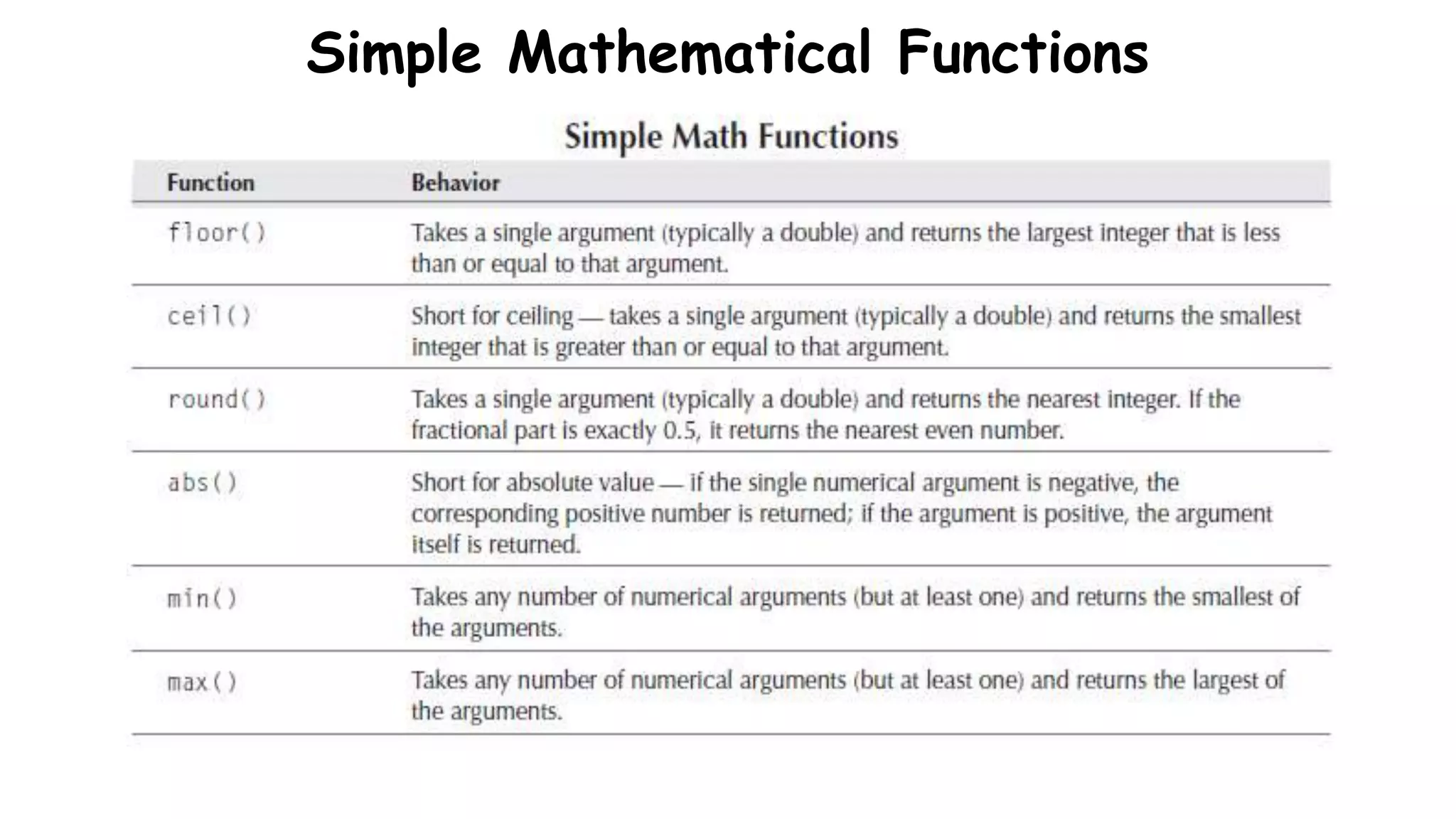 Simple Mathematical Functions

Simple Math Functions

| Function | Behavior |
|---|---|
| floor() | Takes a single argument (typically a double) and returns the largest integer that is less than or equal to that argument. |
| ceil() | Short for ceiling — takes a single argument (typically a double) and returns the smallest integer that is greater than or equal to that argument. |
| round() | Takes a single argument (typically a double) and returns the nearest integer. If the fractional part is exactly 0.5, it returns the nearest even number. |
| abs() | Short for absolute value — if the single numerical argument is negative, the corresponding positive number is returned; if the argument is positive, the argument itself is returned. |
| min() | Takes any number of numerical arguments (but at least one) and returns the smallest of the arguments. |
| max() | Takes any number of numerical arguments (but at least one) and returns the largest of the arguments. |